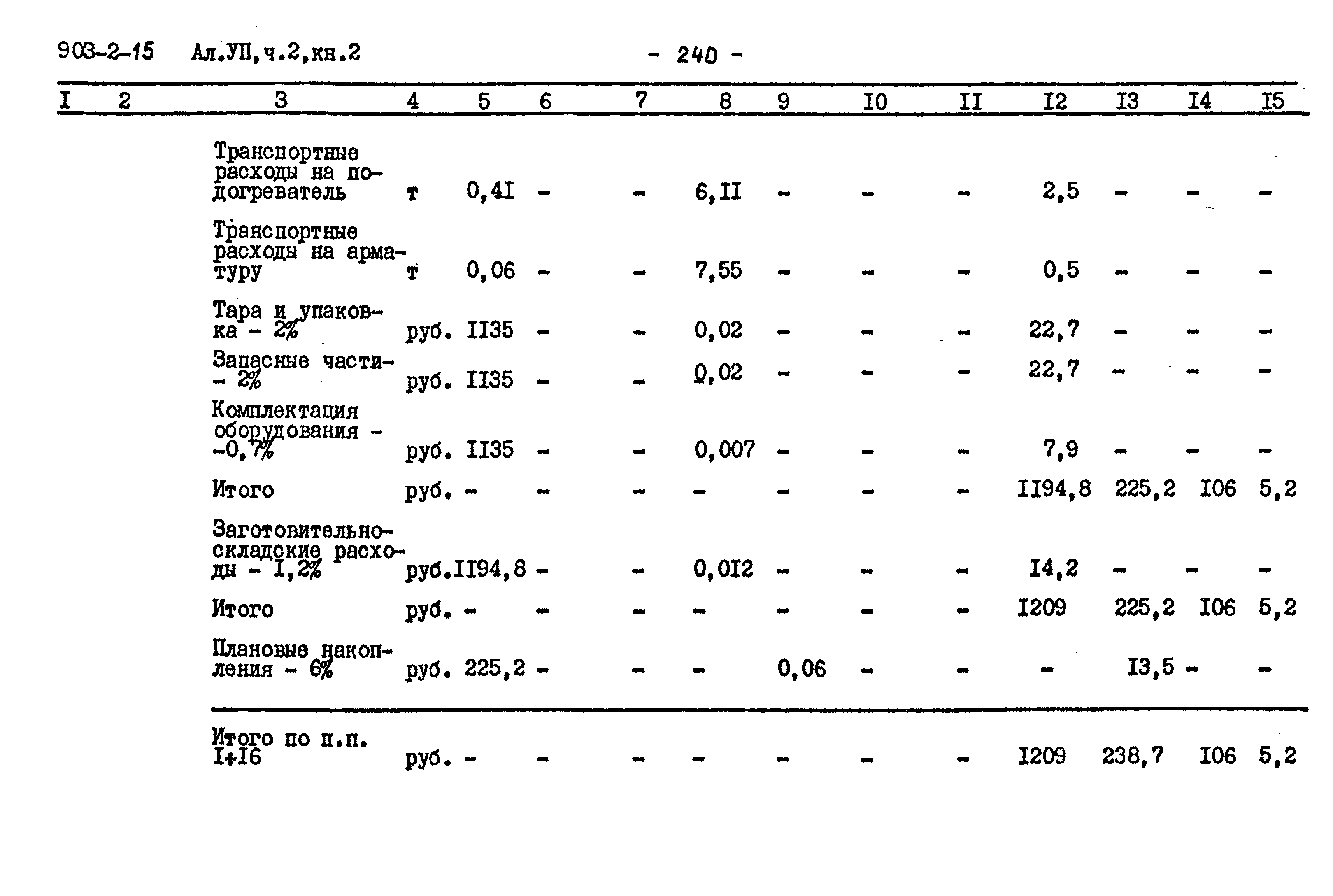 903-2-15 Ал.УП,ч.2,кн.2 - 240 -

| I | 2 | 3 | 4 | 5 | 6 | 7 | 8 | 9 | I0 | II | I2 | I3 | I4 | I5 |
|---|---|---|---|---|---|---|---|---|---|---|---|---|---|---|
| | | Транспортные расходы на подогреватель | т | 0,4I | - | - | 6,II | - | - | - | 2,5 | - | - | - |
| | | Транспортные расходы на арматуру | т | 0,06 | - | - | 7,55 | - | - | - | 0,5 | - | - | - |
| | | Тара и упаковка - 2% | руб. | II35 | - | - | 0,02 | - | - | - | 22,7 | - | - | - |
| | | Запасные части - 2% | руб. | II35 | - | - | 0,02 | - | - | - | 22,7 | - | - | - |
| | | Комплектация оборудования - -0,7% | руб. | II35 | - | - | 0,007 | - | - | - | 7,9 | - | - | - |
| | | Итого | руб. | - | - | - | - | - | - | - | II94,8 | 225,2 | I06 | 5,2 |
| | | Заготовительно-складские расходы - I,2% | руб. | II94,8 | - | - | 0,0I2 | - | - | - | I4,2 | - | - | - |
| | | Итого | руб. | - | - | - | - | - | - | - | I209 | 225,2 | I06 | 5,2 |
| | | Плановые накопления - 6% | руб. | 225,2 | - | - | - | 0,06 | - | - | - | I3,5 | - | - |
| | | Итого по п.п. I+I6 | руб. | - | - | - | - | - | - | - | I209 | 238,7 | I06 | 5,2 |